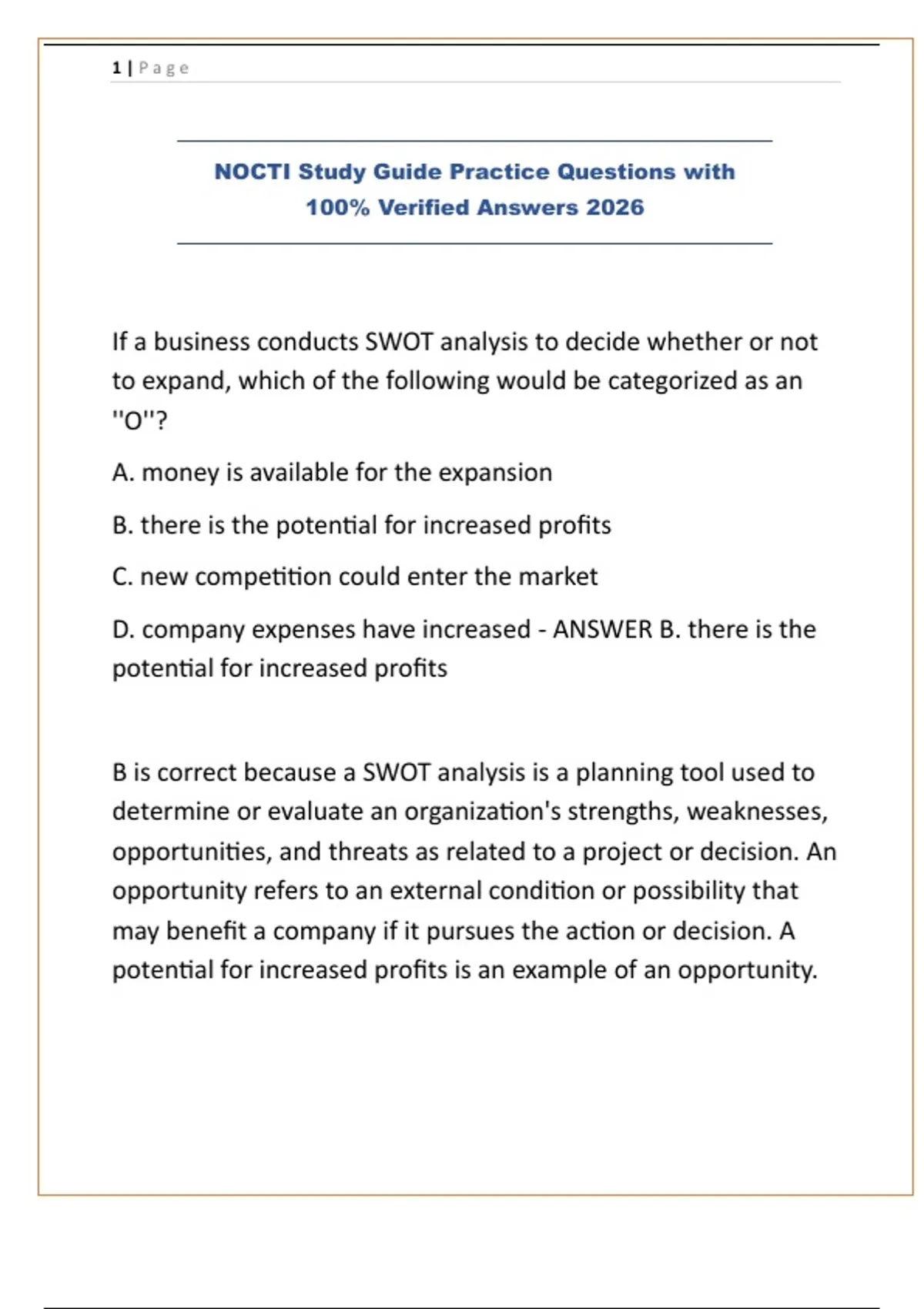 1 | Page

NOCTI Study Guide Practice Questions with 100% Verified Answers 2026

If a business conducts SWOT analysis to decide whether or not to expand, which of the following would be categorized as an "O"?

A. money is available for the expansion

B. there is the potential for increased profits

C. new competition could enter the market

D. company expenses have increased - ANSWER B. there is the potential for increased profits

B is correct because a SWOT analysis is a planning tool used to determine or evaluate an organization's strengths, weaknesses, opportunities, and threats as related to a project or decision. An opportunity refers to an external condition or possibility that may benefit a company if it pursues the action or decision. A potential for increased profits is an example of an opportunity.